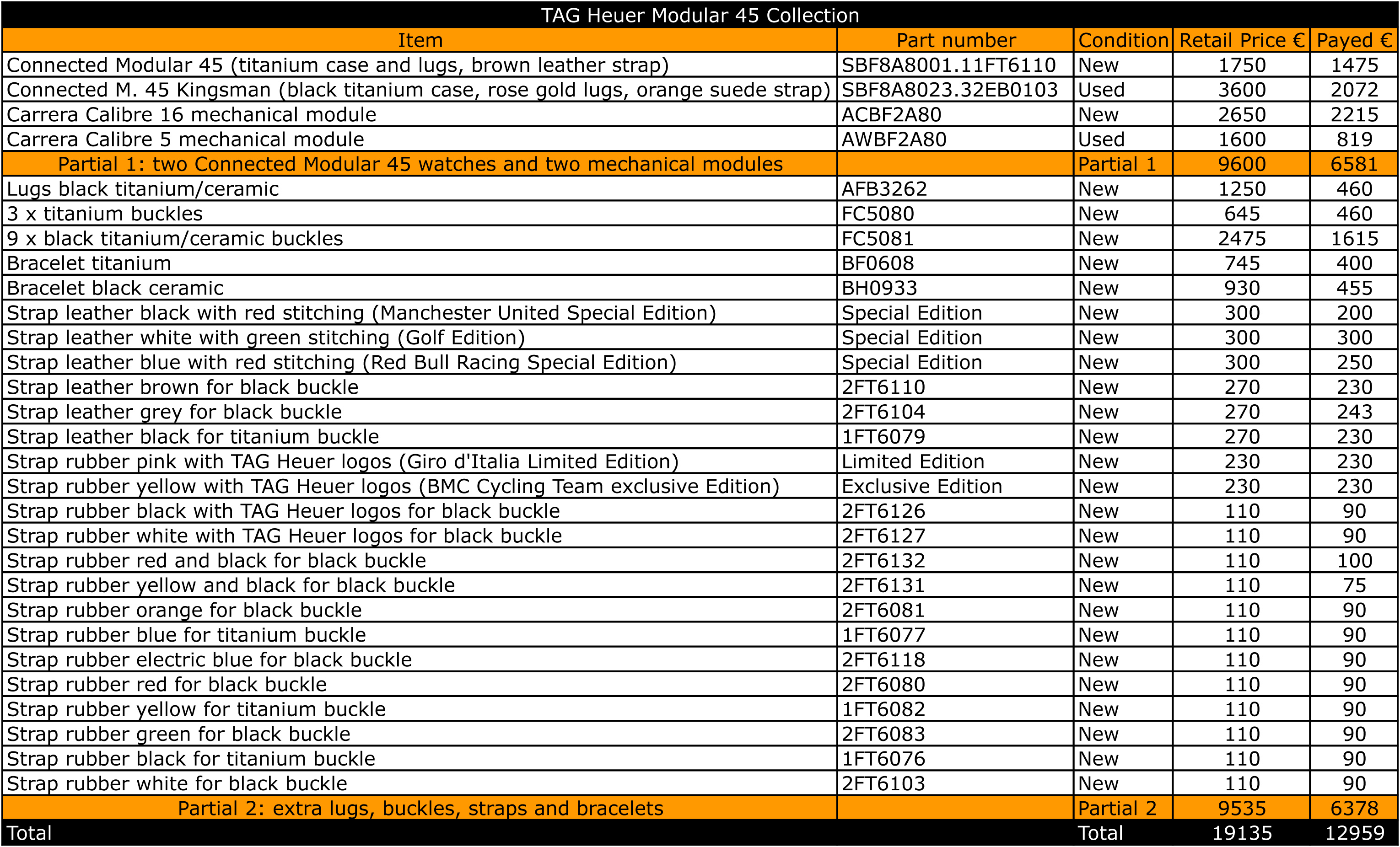 TAG Heuer Modular 45 Collection

| Item | Part number | Condition | Retail Price € | Payed € |
|---|---|---|---|---|
| Connected Modular 45 (titanium case and lugs, brown leather strap) | SBF8A8001.11FT6110 | New | 1750 | 1475 |
| Connected M. 45 Kingsman (black titanium case, rose gold lugs, orange suede strap) | SBF8A8023.32EB0103 | Used | 3600 | 2072 |
| Carrera Calibre 16 mechanical module | ACBF2A80 | New | 2650 | 2215 |
| Carrera Calibre 5 mechanical module | AWBF2A80 | Used | 1600 | 819 |
| Partial 1: two Connected Modular 45 watches and two mechanical modules | | Partial 1 | 9600 | 6581 |
| Lugs black titanium/ceramic | AFB3262 | New | 1250 | 460 |
| 3 x titanium buckles | FC5080 | New | 645 | 460 |
| 9 x black titanium/ceramic buckles | FC5081 | New | 2475 | 1615 |
| Bracelet titanium | BF0608 | New | 745 | 400 |
| Bracelet black ceramic | BH0933 | New | 930 | 455 |
| Strap leather black with red stitching (Manchester United Special Edition) | Special Edition | New | 300 | 200 |
| Strap leather white with green stitching (Golf Edition) | Special Edition | New | 300 | 300 |
| Strap leather blue with red stitching (Red Bull Racing Special Edition) | Special Edition | New | 300 | 250 |
| Strap leather brown for black buckle | 2FT6110 | New | 270 | 230 |
| Strap leather grey for black buckle | 2FT6104 | New | 270 | 243 |
| Strap leather black for titanium buckle | 1FT6079 | New | 270 | 230 |
| Strap rubber pink with TAG Heuer logos (Giro d'Italia Limited Edition) | Limited Edition | New | 230 | 230 |
| Strap rubber yellow with TAG Heuer logos (BMC Cycling Team exclusive Edition) | Exclusive Edition | New | 230 | 230 |
| Strap rubber black with TAG Heuer logos for black buckle | 2FT6126 | New | 110 | 90 |
| Strap rubber white with TAG Heuer logos for black buckle | 2FT6127 | New | 110 | 90 |
| Strap rubber red and black for black buckle | 2FT6132 | New | 110 | 100 |
| Strap rubber yellow and black for black buckle | 2FT6131 | New | 110 | 75 |
| Strap rubber orange for black buckle | 2FT6081 | New | 110 | 90 |
| Strap rubber blue for titanium buckle | 1FT6077 | New | 110 | 90 |
| Strap rubber electric blue for black buckle | 2FT6118 | New | 110 | 90 |
| Strap rubber red for black buckle | 2FT6080 | New | 110 | 90 |
| Strap rubber yellow for titanium buckle | 1FT6082 | New | 110 | 90 |
| Strap rubber green for black buckle | 2FT6083 | New | 110 | 90 |
| Strap rubber black for titanium buckle | 1FT6076 | New | 110 | 90 |
| Strap rubber white for black buckle | 2FT6103 | New | 110 | 90 |
| Partial 2: extra lugs, buckles, straps and bracelets | | Partial 2 | 9535 | 6378 |
| Total | | Total | 19135 | 12959 |